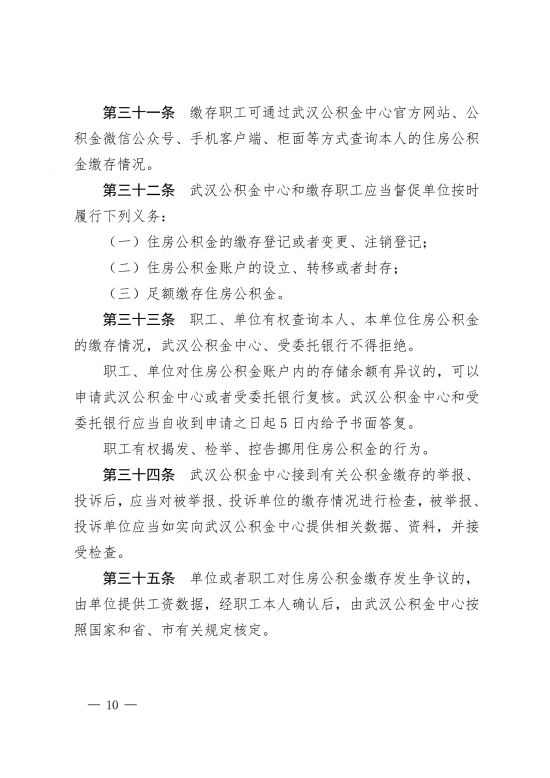 第三十一条　缴存职工可通过武汉公积金中心官方网站、公积金微信公众号、手机客户端、柜面等方式查询本人的住房公积金缴存情况。

第三十二条　武汉公积金中心和缴存职工应当督促单位按时履行下列义务：

（一）住房公积金的缴存登记或者变更、注销登记；

（二）住房公积金账户的设立、转移或者封存；

（三）足额缴存住房公积金。

第三十三条　职工、单位有权查询本人、本单位住房公积金的缴存情况，武汉公积金中心、受委托银行不得拒绝。

职工、单位对住房公积金账户内的存储余额有异议的，可以申请武汉公积金中心或者受委托银行复核。武汉公积金中心和受委托银行应当自收到申请之日起5日内给予书面答复。

职工有权揭发、检举、控告挪用住房公积金的行为。

第三十四条　武汉公积金中心接到有关公积金缴存的举报、投诉后，应当对被举报、投诉单位的缴存情况进行检查，被举报、投诉单位应当如实向武汉公积金中心提供相关数据、资料，并接受检查。

第三十五条　单位或者职工对住房公积金缴存发生争议的，由单位提供工资数据，经职工本人确认后，由武汉公积金中心按照国家和省、市有关规定核定。

— 10 —